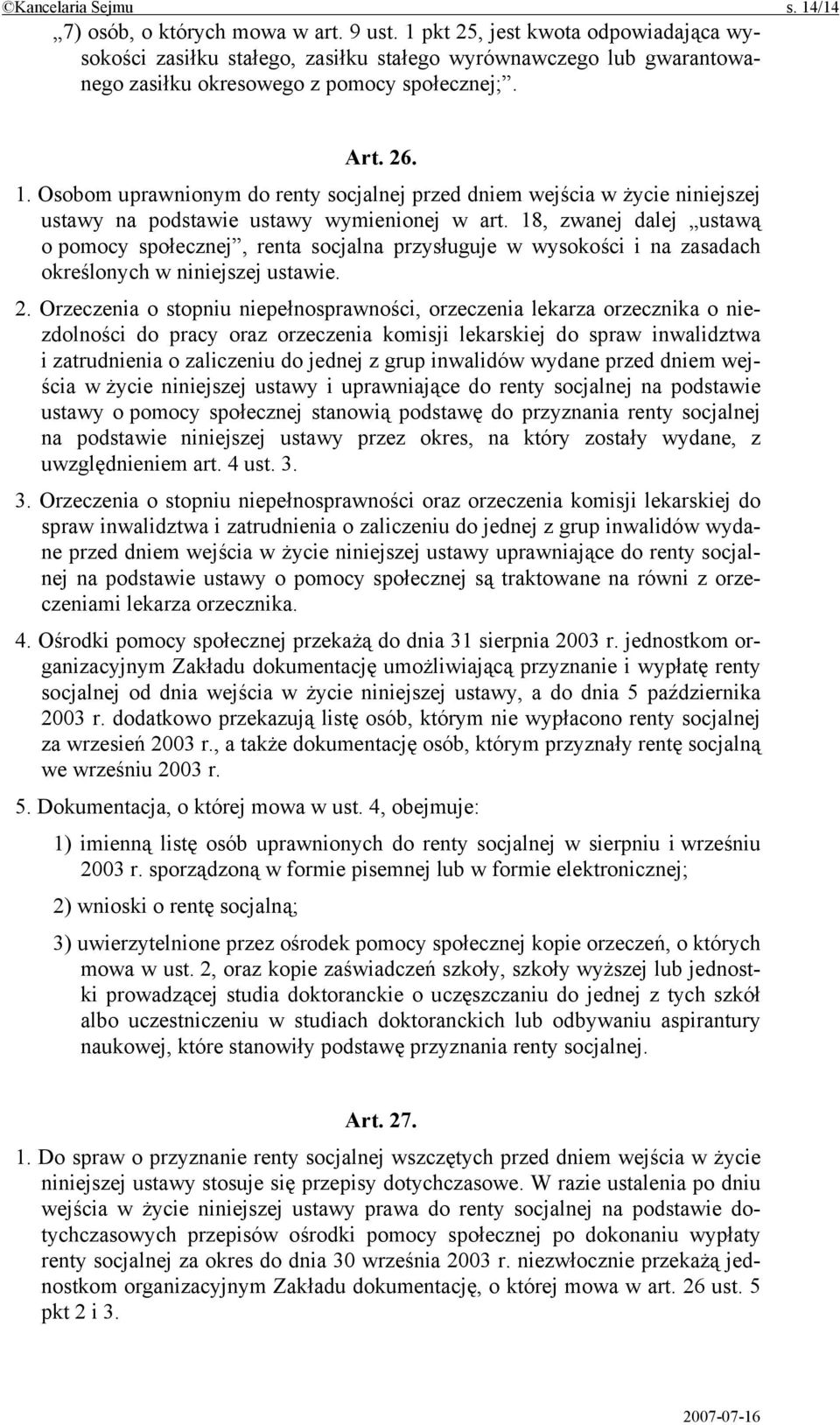 ©Kancelaria Sejmu s. 14/14

„7) osób, o których mowa w art. 9 ust. 1 pkt 25, jest kwota odpowiadająca wysokości zasiłku stałego, zasiłku stałego wyrównawczego lub gwarantowanego zasiłku okresowego z pomocy społecznej;”.

Art. 26.

1. Osobom uprawnionym do renty socjalnej przed dniem wejścia w życie niniejszej ustawy na podstawie ustawy wymienionej w art. 18, zwanej dalej „ustawą o pomocy społecznej”, renta socjalna przysługuje w wysokości i na zasadach określonych w niniejszej ustawie.

2. Orzeczenia o stopniu niepełnosprawności, orzeczenia lekarza orzecznika o niezdolności do pracy oraz orzeczenia komisji lekarskiej do spraw inwalidztwa i zatrudnienia o zaliczeniu do jednej z grup inwalidów wydane przed dniem wejścia w życie niniejszej ustawy i uprawniające do renty socjalnej na podstawie ustawy o pomocy społecznej stanowią podstawę do przyznania renty socjalnej na podstawie niniejszej ustawy przez okres, na który zostały wydane, z uwzględnieniem art. 4 ust. 3.

3. Orzeczenia o stopniu niepełnosprawności oraz orzeczenia komisji lekarskiej do spraw inwalidztwa i zatrudnienia o zaliczeniu do jednej z grup inwalidów wydane przed dniem wejścia w życie niniejszej ustawy uprawniające do renty socjalnej na podstawie ustawy o pomocy społecznej są traktowane na równi z orzeczeniami lekarza orzecznika.

4. Ośrodki pomocy społecznej przekażą do dnia 31 sierpnia 2003 r. jednostkom organizacyjnym Zakładu dokumentację umożliwiającą przyznanie i wypłatę renty socjalnej od dnia wejścia w życie niniejszej ustawy, a do dnia 5 października 2003 r. dodatkowo przekazują listę osób, którym nie wypłacono renty socjalnej za wrzesień 2003 r., a także dokumentację osób, którym przyznały rentę socjalną we wrześniu 2003 r.

5. Dokumentacja, o której mowa w ust. 4, obejmuje:

1) imienną listę osób uprawnionych do renty socjalnej w sierpniu i wrześniu 2003 r. sporządzoną w formie pisemnej lub w formie elektronicznej;

2) wnioski o rentę socjalną;

3) uwierzytelnione przez ośrodek pomocy społecznej kopie orzeczeń, o których mowa w ust. 2, oraz kopie zaświadczeń szkoły, szkoły wyższej lub jednostki prowadzącej studia doktoranckie o uczęszczaniu do jednej z tych szkół albo uczestniczeniu w studiach doktoranckich lub odbywaniu aspirantury naukowej, które stanowiły podstawę przyznania renty socjalnej.

Art. 27.

1. Do spraw o przyznanie renty socjalnej wszczętych przed dniem wejścia w życie niniejszej ustawy stosuje się przepisy dotychczasowe. W razie ustalenia po dniu wejścia w życie niniejszej ustawy prawa do renty socjalnej na podstawie dotychczasowych przepisów ośrodki pomocy społecznej po dokonaniu wypłaty renty socjalnej za okres do dnia 30 września 2003 r. niezwłocznie przekażą jednostkom organizacyjnym Zakładu dokumentację, o której mowa w art. 26 ust. 5 pkt 2 i 3.

2007-07-16